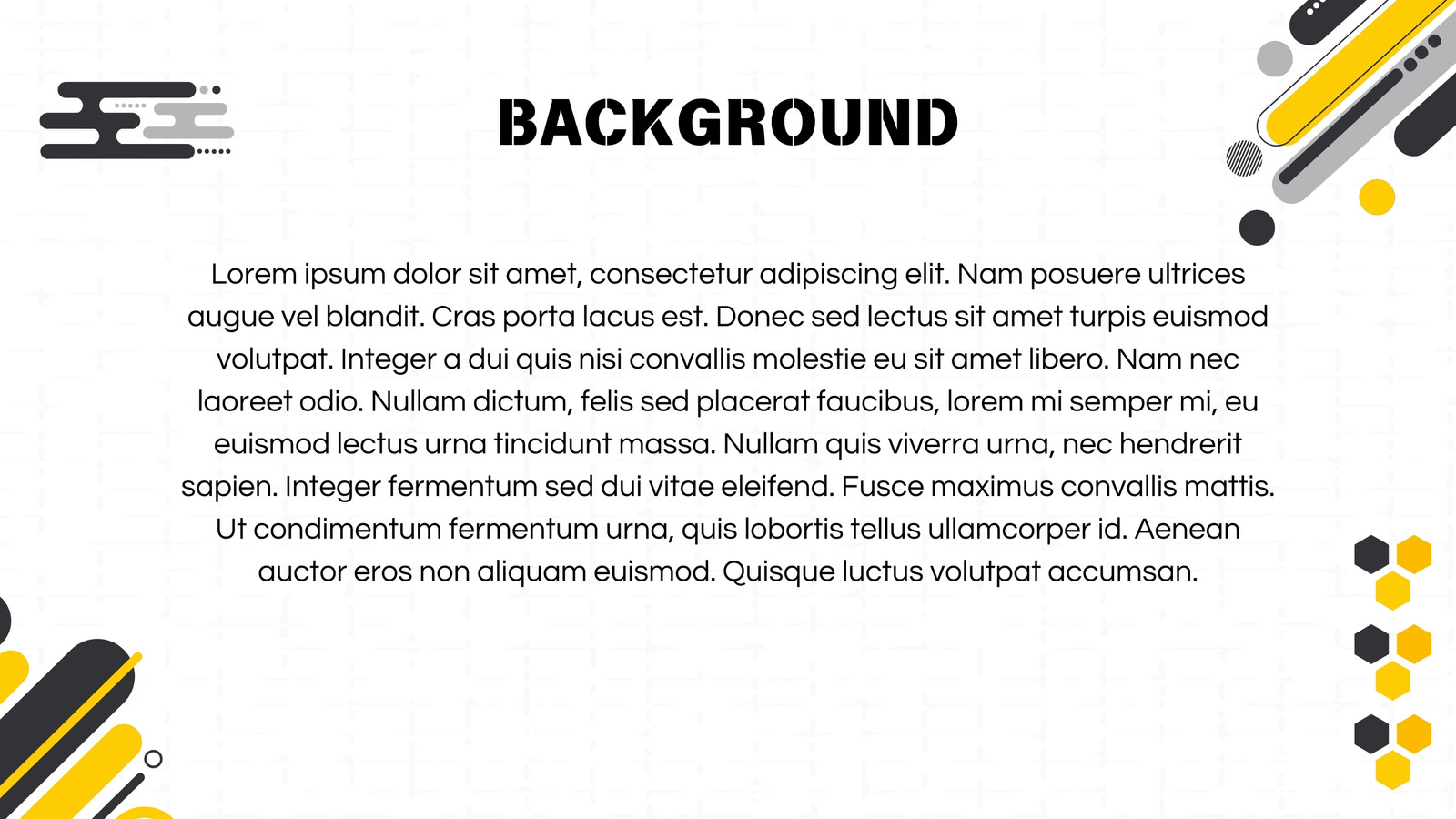 BACKGROUND

Lorem ipsum dolor sit amet, consectetur adipiscing elit. Nam posuere ultrices augue vel blandit. Cras porta lacus est. Donec sed lectus sit amet turpis euismod volutpat. Integer a dui quis nisi convallis molestie eu sit amet libero. Nam nec laoreet odio. Nullam dictum, felis sed placerat faucibus, lorem mi semper mi, eu euismod lectus urna tincidunt massa. Nullam quis viverra urna, nec hendrerit sapien. Integer fermentum sed dui vitae eleifend. Fusce maximus convallis mattis. Ut condimentum fermentum urna, quis lobortis tellus ullamcorper id. Aenean auctor eros non aliquam euismod. Quisque luctus volutpat accumsan.